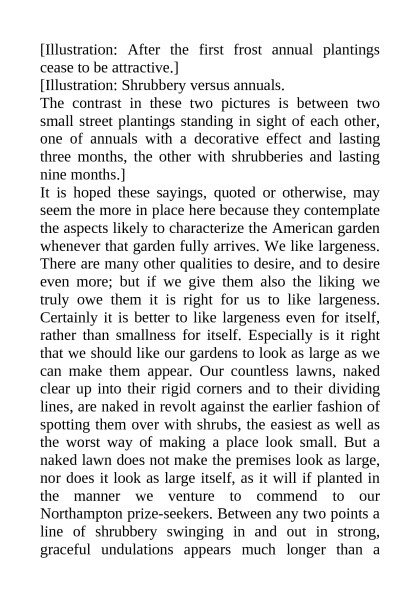 [Illustration: After the first frost annual plantings cease to be attractive.]
[Illustration: Shrubbery versus annuals.
The contrast in these two pictures is between two small street plantings standing in sight of each other, one of annuals with a decorative effect and lasting three months, the other with shrubberies and lasting nine months.]
It is hoped these sayings, quoted or otherwise, may seem the more in place here because they contemplate the aspects likely to characterize the American garden whenever that garden fully arrives. We like largeness. There are many other qualities to desire, and to desire even more; but if we give them also the liking we truly owe them it is right for us to like largeness. Certainly it is better to like largeness even for itself, rather than smallness for itself. Especially is it right that we should like our gardens to look as large as we can make them appear. Our countless lawns, naked clear up into their rigid corners and to their dividing lines, are naked in revolt against the earlier fashion of spotting them over with shrubs, the easiest as well as the worst way of making a place look small. But a naked lawn does not make the premises look as large, nor does it look as large itself, as it will if planted in the manner we venture to commend to our Northampton prize-seekers. Between any two points a line of shrubbery swinging in and out in strong, graceful undulations appears much longer than a